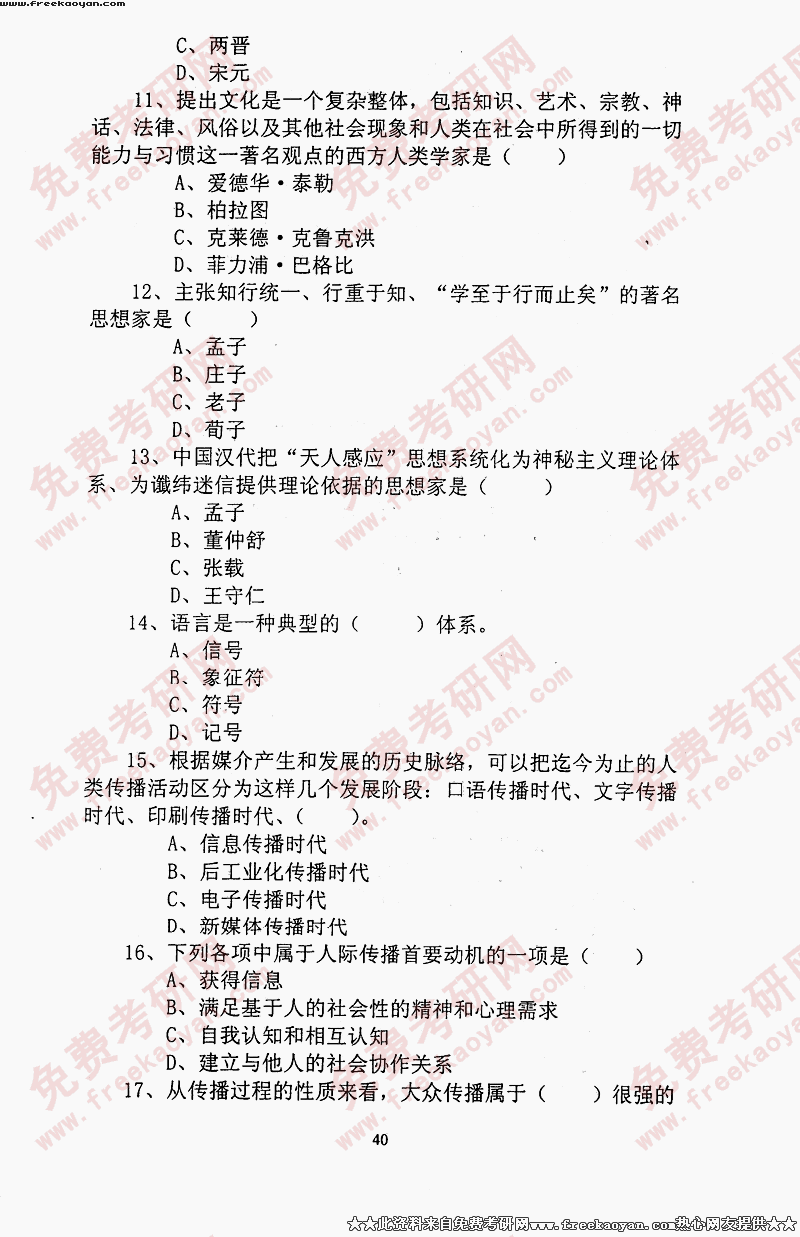 www.freekaoyan.com

C、两晋

D、宋元

11、提出文化是一个复杂整体，包括知识、艺术、宗教、神话、法律、风俗以及其他社会现象和人类在社会中所得到的一切能力与习惯这一著名观点的西方人类学家是（　　）

A、爱德华·泰勒

B、柏拉图

C、克莱德·克鲁克洪

D、菲力浦·巴格比

12、主张知行统一、行重于知、“学至于行而止矣”的著名思想家是（　　）

A、孟子

B、庄子

C、老子

D、荀子

13、中国汉代把“天人感应”思想系统化为神秘主义理论体系、为谶纬迷信提供理论依据的思想家是（　　）

A、孟子

B、董仲舒

C、张载

D、王守仁

14、语言是一种典型的（　　）体系。

A、信号

B、象征符

C、符号

D、记号

15、根据媒介产生和发展的历史脉络，可以把迄今为止的人类传播活动区分为这样几个发展阶段：口语传播时代、文字传播时代、印刷传播时代、（　　）。

A、信息传播时代

B、后工业化传播时代

C、电子传播时代

D、新媒体传播时代

16、下列各项中属于人际传播首要动机的一项是（　　）

A、获得信息

B、满足基于人的社会性的精神和心理需求

C、自我认知和相互认知

D、建立与他人的社会协作关系

17、从传播过程的性质来看，大众传播属于（　　）很强的

40

★★此资料来自免费考研网www.freekaoyan.com热心网友提供★★

免费考研网 www.freekaoyan.com